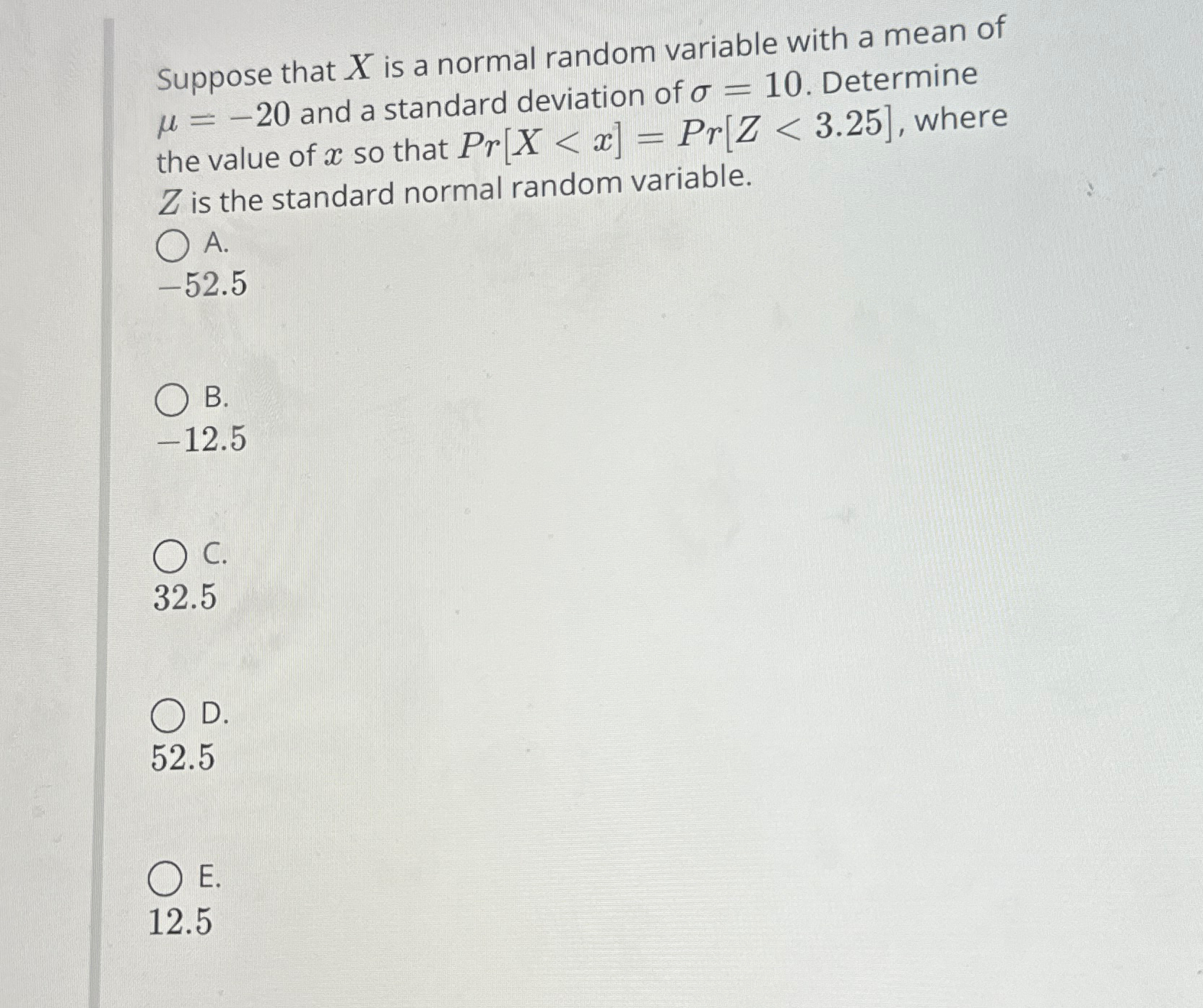 Suppose that $X$ is a normal random variable with a mean of $\mu = -20$ and a standard deviation of $\sigma = 10$. Determine the value of $x$ so that $Pr[X < x] = Pr[Z < 3.25]$, where $Z$ is the standard normal random variable.

A.
$-52.5$

B.
$-12.5$

C.
$32.5$

D.
$52.5$

E.
$12.5$